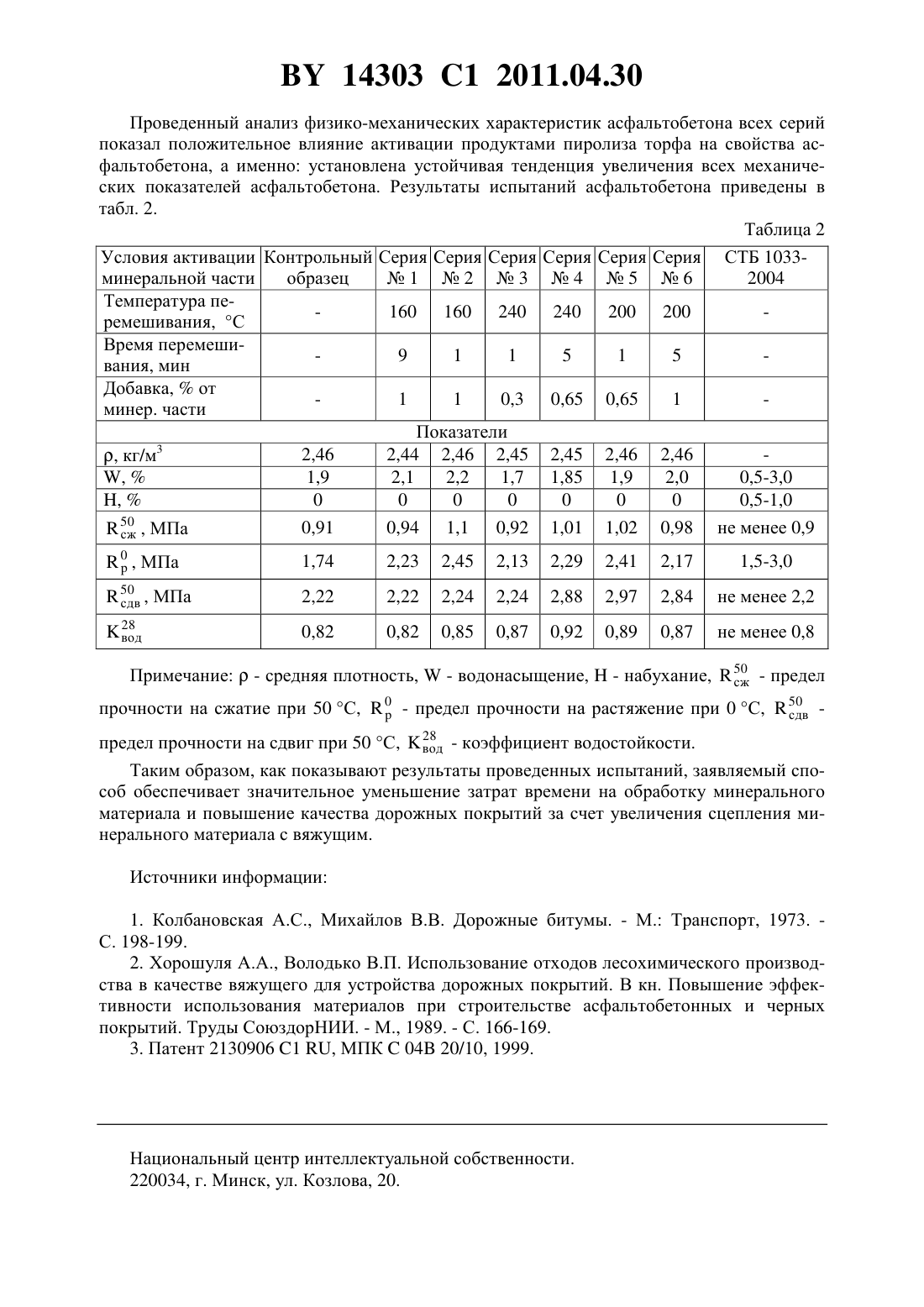 BY 14303 C1 2011.04.30

Проведенный анализ физико-механических характеристик асфальтобетона всех серий показал положительное влияние активации продуктами пиролиза торфа на свойства асфальтобетона, а именно: установлена устойчивая тенденция увеличения всех механических показателей асфальтобетона. Результаты испытаний асфальтобетона приведены в табл. 2.

Таблица 2

| Условия активации минеральной части | Контрольный образец | Серия № 1 | Серия № 2 | Серия № 3 | Серия № 4 | Серия № 5 | Серия № 6 | СТБ 1033-2004 |
|---|---|---|---|---|---|---|---|---|
| Температура перемешивания, °C | - | 160 | 160 | 240 | 240 | 200 | 200 | - |
| Время перемешивания, мин | - | 9 | 1 | 1 | 5 | 1 | 5 | - |
| Добавка, % от минер. части | - | 1 | 1 | 0,3 | 0,65 | 0,65 | 1 | - |
| Показатели | | | | | | | | |
| ρ, кг/м$^3$ | 2,46 | 2,44 | 2,46 | 2,45 | 2,45 | 2,46 | 2,46 | - |
| W, % | 1,9 | 2,1 | 2,2 | 1,7 | 1,85 | 1,9 | 2,0 | 0,5-3,0 |
| H, % | 0 | 0 | 0 | 0 | 0 | 0 | 0 | 0,5-1,0 |
| $R_{сж}^{50}$, МПа | 0,91 | 0,94 | 1,1 | 0,92 | 1,01 | 1,02 | 0,98 | не менее 0,9 |
| $R_{р}^{0}$, МПа | 1,74 | 2,23 | 2,45 | 2,13 | 2,29 | 2,41 | 2,17 | 1,5-3,0 |
| $R_{сдв}^{50}$, МПа | 2,22 | 2,22 | 2,24 | 2,24 | 2,88 | 2,97 | 2,84 | не менее 2,2 |
| $K_{вод}^{28}$ | 0,82 | 0,82 | 0,85 | 0,87 | 0,92 | 0,89 | 0,87 | не менее 0,8 |

Примечание: ρ - средняя плотность, W - водонасыщение, H - набухание, $R_{сж}^{50}$ - предел прочности на сжатие при 50 °C, $R_{р}^{0}$ - предел прочности на растяжение при 0 °C, $R_{сдв}^{50}$ - предел прочности на сдвиг при 50 °C, $K_{вод}^{28}$ - коэффициент водостойкости.

Таким образом, как показывают результаты проведенных испытаний, заявляемый способ обеспечивает значительное уменьшение затрат времени на обработку минерального материала и повышение качества дорожных покрытий за счет увеличения сцепления минерального материала с вяжущим.

Источники информации:

1. Колбановская А.С., Михайлов В.В. Дорожные битумы. - М.: Транспорт, 1973. - С. 198-199.
2. Хорошуля А.А., Володько В.П. Использование отходов лесохимического производства в качестве вяжущего для устройства дорожных покрытий. В кн. Повышение эффективности использования материалов при строительстве асфальтобетонных и черных покрытий. Труды СоюздорНИИ. - М., 1989. - С. 166-169.
3. Патент 2130906 C1 RU, МПК C 04B 20/10, 1999.

Национальный центр интеллектуальной собственности.
220034, г. Минск, ул. Козлова, 20.